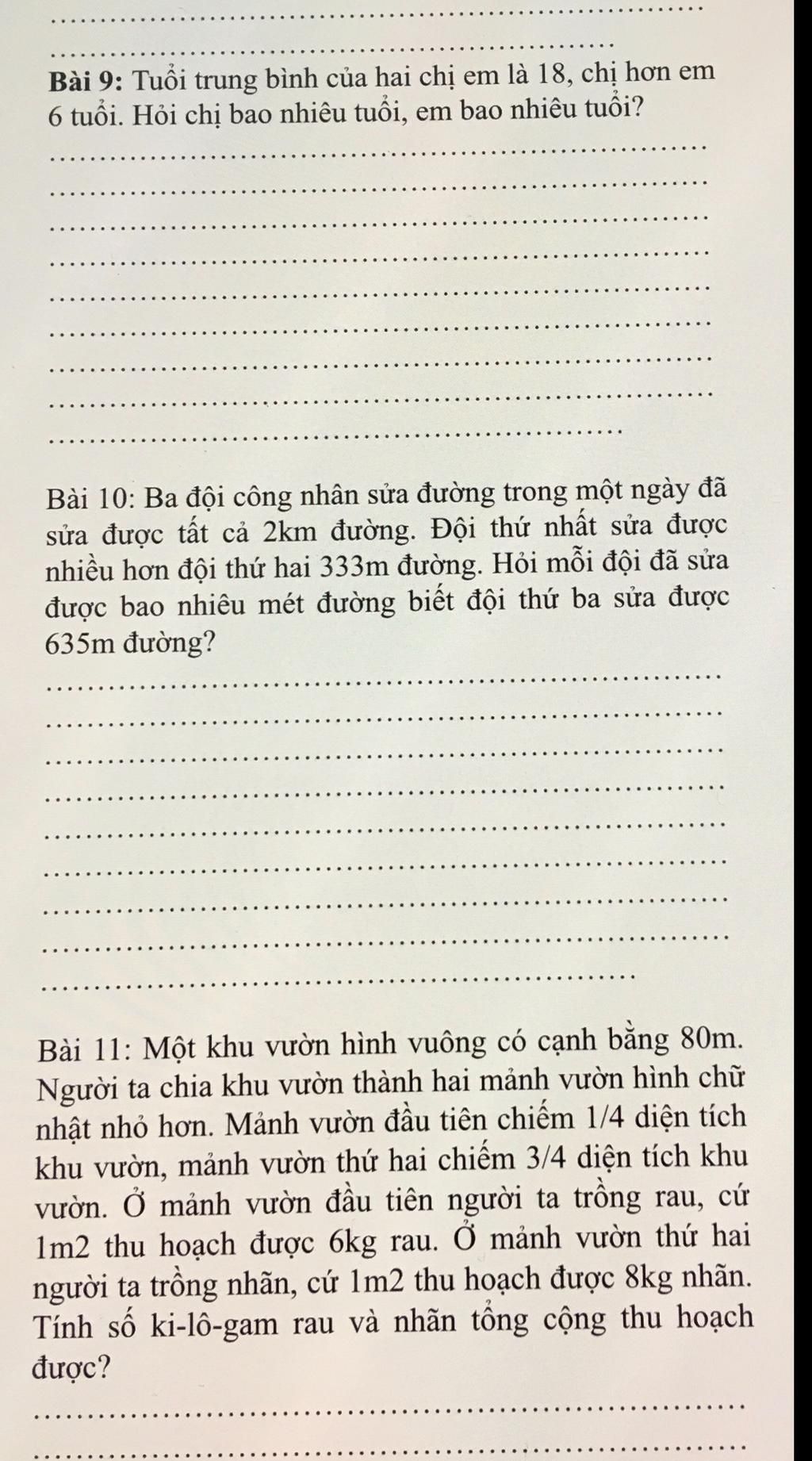 Bài 9: Tuổi trung bình của hai chị em là 18, chị hơn em 6 tuổi. Hỏi chị bao nhiêu tuổi, em bao nhiêu tuổi?

Bài 10: Ba đội công nhân sửa đường trong một ngày đã sửa được tất cả 2km đường. Đội thứ nhất sửa được nhiều hơn đội thứ hai 333m đường. Hỏi mỗi đội đã sửa được bao nhiêu mét đường biết đội thứ ba sửa được 635m đường?

Bài 11: Một khu vườn hình vuông có cạnh bằng 80m. Người ta chia khu vườn thành hai mảnh vườn hình chữ nhật nhỏ hơn. Mảnh vườn đầu tiên chiếm 1/4 diện tích khu vườn, mảnh vườn thứ hai chiếm 3/4 diện tích khu vườn. Ở mảnh vườn đầu tiên người ta trồng rau, cứ 1m2 thu hoạch được 6kg rau. Ở mảnh vườn thứ hai người ta trồng nhãn, cứ 1m2 thu hoạch được 8kg nhãn. Tính số ki-lô-gam rau và nhãn tổng cộng thu hoạch được?